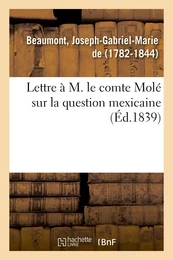 Beaumont, Joseph-Gabriel-Marie de (1782-1844)

Lettre à M. le comte Molé sur la question mexicaine (Éd.1839)

hachette LIVRE (BnF